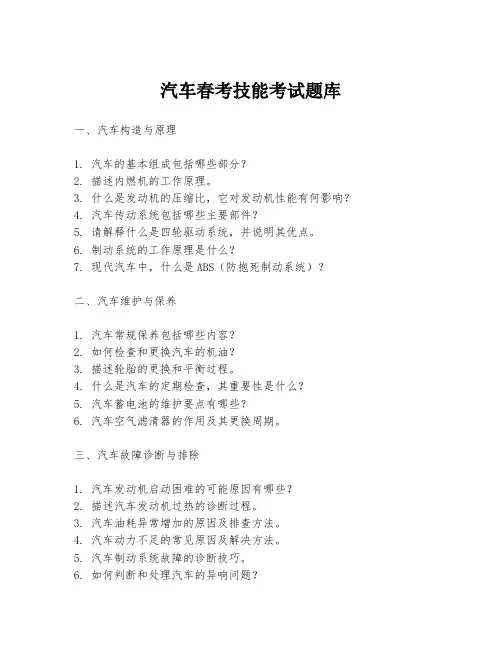 汽车春考技能考试题库

一、汽车构造与原理

1. 汽车的基本组成包括哪些部分？
2. 描述内燃机的工作原理。
3. 什么是发动机的压缩比，它对发动机性能有何影响？
4. 汽车传动系统包括哪些主要部件？
5. 请解释什么是四轮驱动系统，并说明其优点。
6. 制动系统的工作原理是什么？
7. 现代汽车中，什么是ABS（防抱死制动系统）？

二、汽车维护与保养

1. 汽车常规保养包括哪些内容？
2. 如何检查和更换汽车的机油？
3. 描述轮胎的更换和平衡过程。
4. 什么是汽车的定期检查，其重要性是什么？
5. 汽车蓄电池的维护要点有哪些？
6. 汽车空气滤清器的作用及其更换周期。

三、汽车故障诊断与排除

1. 汽车发动机启动困难的可能原因有哪些？
2. 描述汽车发动机过热的诊断过程。
3. 汽车油耗异常增加的原因及排查方法。
4. 汽车动力不足的常见原因及解决方法。
5. 汽车制动系统故障的诊断技巧。
6. 如何判断和处理汽车的异响问题？